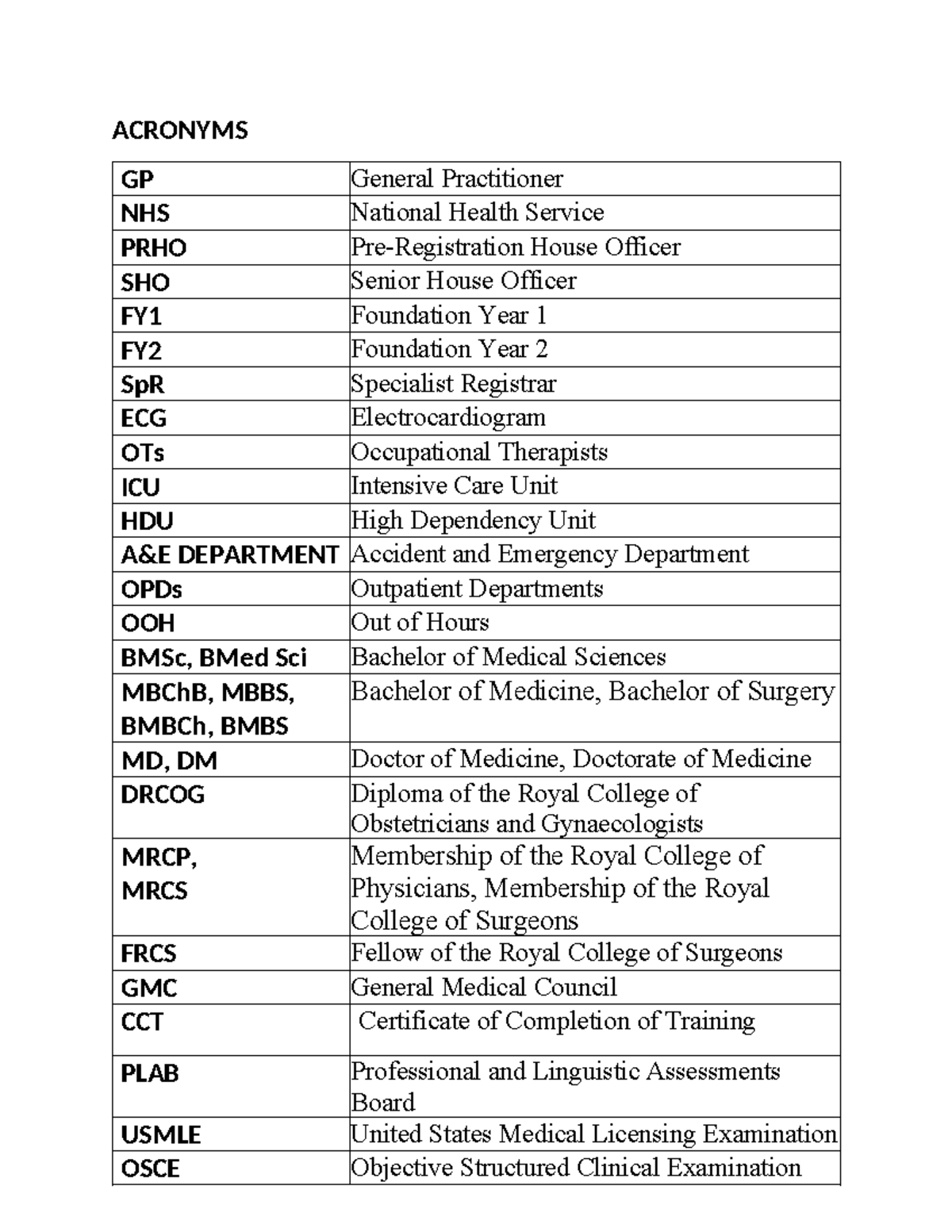 ACRONYMS

| GP | General Practitioner |
|---|---|
| NHS | National Health Service |
| PRHO | Pre-Registration House Officer |
| SHO | Senior House Officer |
| FY1 | Foundation Year 1 |
| FY2 | Foundation Year 2 |
| SpR | Specialist Registrar |
| ECG | Electrocardiogram |
| OTs | Occupational Therapists |
| ICU | Intensive Care Unit |
| HDU | High Dependency Unit |
| A&E DEPARTMENT | Accident and Emergency Department |
| OPDs | Outpatient Departments |
| OOH | Out of Hours |
| BMSc, BMed Sci | Bachelor of Medical Sciences |
| MBChB, MBBS, BMBCh, BMBS | Bachelor of Medicine, Bachelor of Surgery |
| MD, DM | Doctor of Medicine, Doctorate of Medicine |
| DRCOG | Diploma of the Royal College of Obstetricians and Gynaecologists |
| MRCP, MRCS | Membership of the Royal College of Physicians, Membership of the Royal College of Surgeons |
| FRCS | Fellow of the Royal College of Surgeons |
| GMC | General Medical Council |
| CCT | Certificate of Completion of Training |
| PLAB | Professional and Linguistic Assessments Board |
| USMLE | United States Medical Licensing Examination |
| OSCE | Objective Structured Clinical Examination |